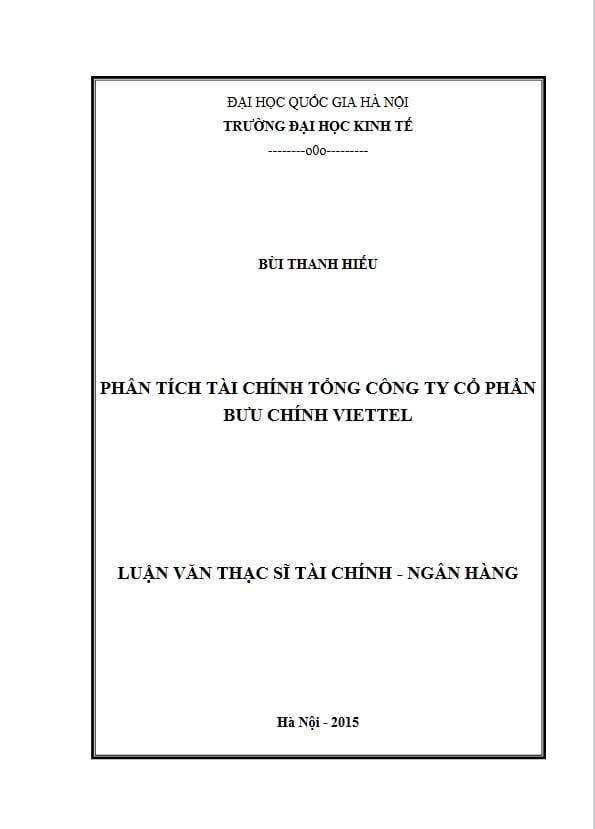 ĐẠI HỌC QUỐC GIA HÀ NỘI
TRƯỜNG ĐẠI HỌC KINH TẾ
--------o0o---------

BÙI THANH HIẾU

PHÂN TÍCH TÀI CHÍNH TỔNG CÔNG TY CỔ PHẦN BƯU CHÍNH VIETTEL

LUẬN VĂN THẠC SĨ TÀI CHÍNH - NGÂN HÀNG

Hà Nội - 2015